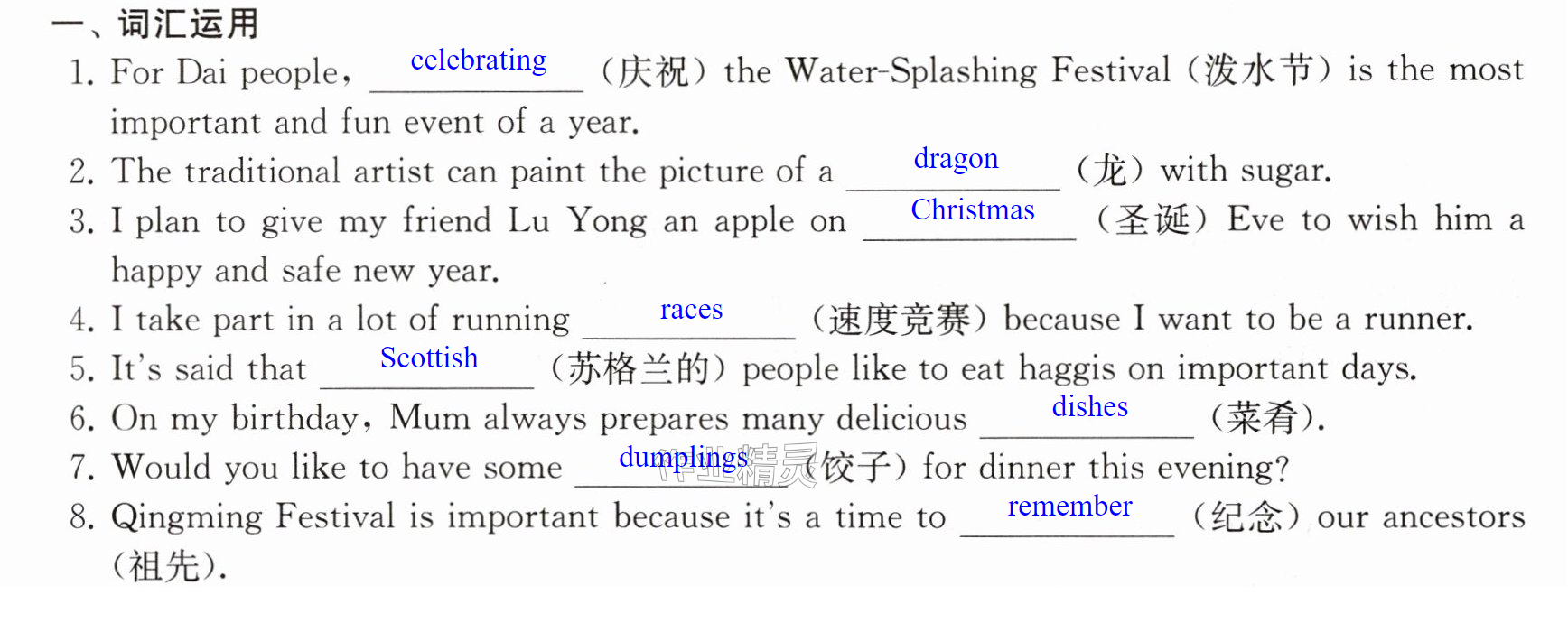 一、词汇运用

1. For Dai people, celebrating (庆祝) the Water-Splashing Festival (泼水节) is the most important and fun event of a year.

2. The traditional artist can paint the picture of a dragon (龙) with sugar.

3. I plan to give my friend Lu Yong an apple on Christmas (圣诞) Eve to wish him a happy and safe new year.

4. I take part in a lot of running races (速度竞赛) because I want to be a runner.

5. It's said that Scottish (苏格兰的) people like to eat haggis on important days.

6. On my birthday, Mum always prepares many delicious dishes (菜肴).

7. Would you like to have some dumplings (饺子) for dinner this evening?

8. Qingming Festival is important because it's a time to remember (纪念) our ancestors (祖先).

作业精灵